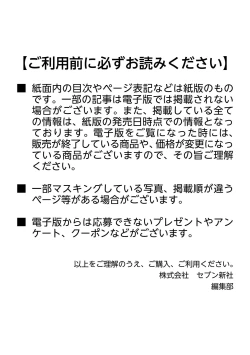 【ご利用前に必ずお読みください】

■ 紙面内の目次やページ表記などは紙版のものです。一部の記事は電子版では掲載されない場合がございます。また、掲載している全ての情報は、紙版の発売日時点での情報となっております。電子版をご覧になった時には、販売が終了している商品や、価格が変更になっている商品がございますので、その旨ご理解ください。

■ 一部マスキングしている写真、掲載順が違うページ等がある場合がございます。

■ 電子版からは応募できないプレゼントやアンケート、クーポンなどがございます。

以上をご理解のうえ、ご購入、ご利用ください。
株式会社　セブン新社
編集部